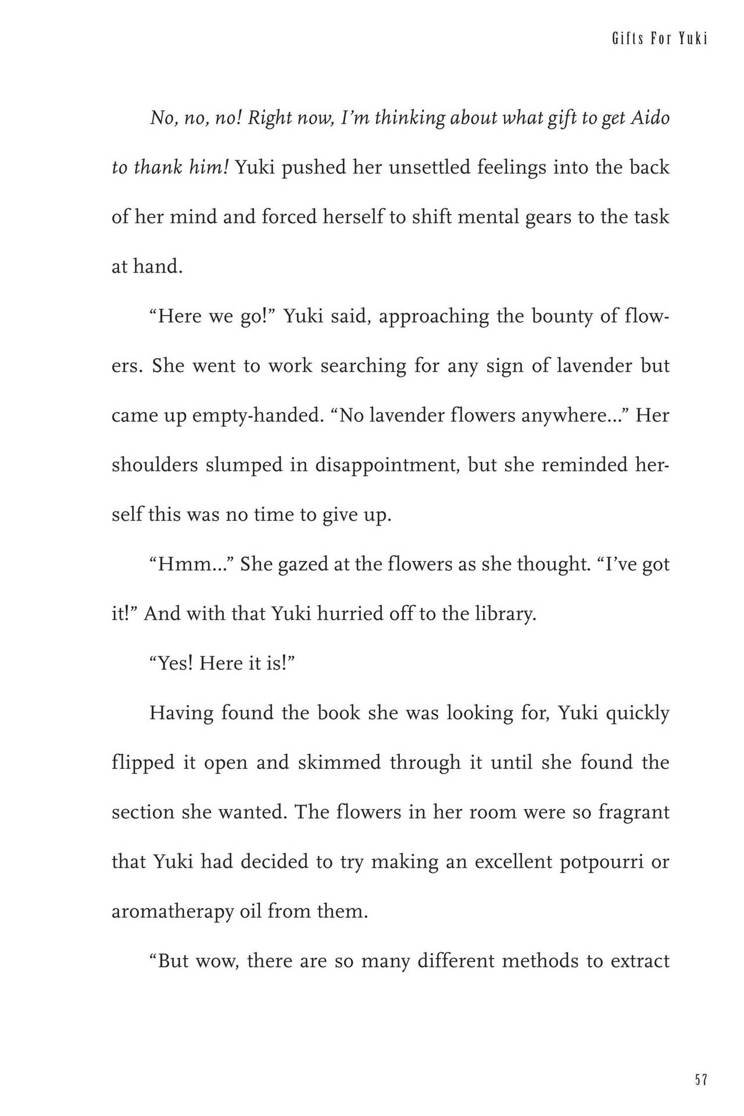 Gifts For Yuki

No, no, no! Right now, I'm thinking about what gift to get Aido to thank him! Yuki pushed her unsettled feelings into the back of her mind and forced herself to shift mental gears to the task at hand.

"Here we go!" Yuki said, approaching the bounty of flowers. She went to work searching for any sign of lavender but came up empty-handed. "No lavender flowers anywhere..." Her shoulders slumped in disappointment, but she reminded herself this was no time to give up.

"Hmm..." She gazed at the flowers as she thought. "I've got it!" And with that Yuki hurried off to the library.

"Yes! Here it is!"

Having found the book she was looking for, Yuki quickly flipped it open and skimmed through it until she found the section she wanted. The flowers in her room were so fragrant that Yuki had decided to try making an excellent potpourri or aromatherapy oil from them.

"But wow, there are so many different methods to extract

57